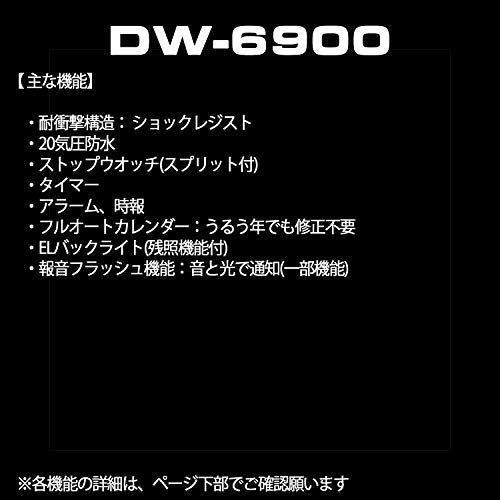 DW-6900

【主な機能】

・耐衝撃構造：ショックレジスト
・20気圧防水
・ストップウオッチ(スプリット付)
・タイマー
・アラーム、時報
・フルオートカレンダー：うるう年でも修正不要
・ELバックライト(残照機能付)
・報音フラッシュ機能：音と光で通知(一部機能)

※各機能の詳細は、ページ下部でご確認願います